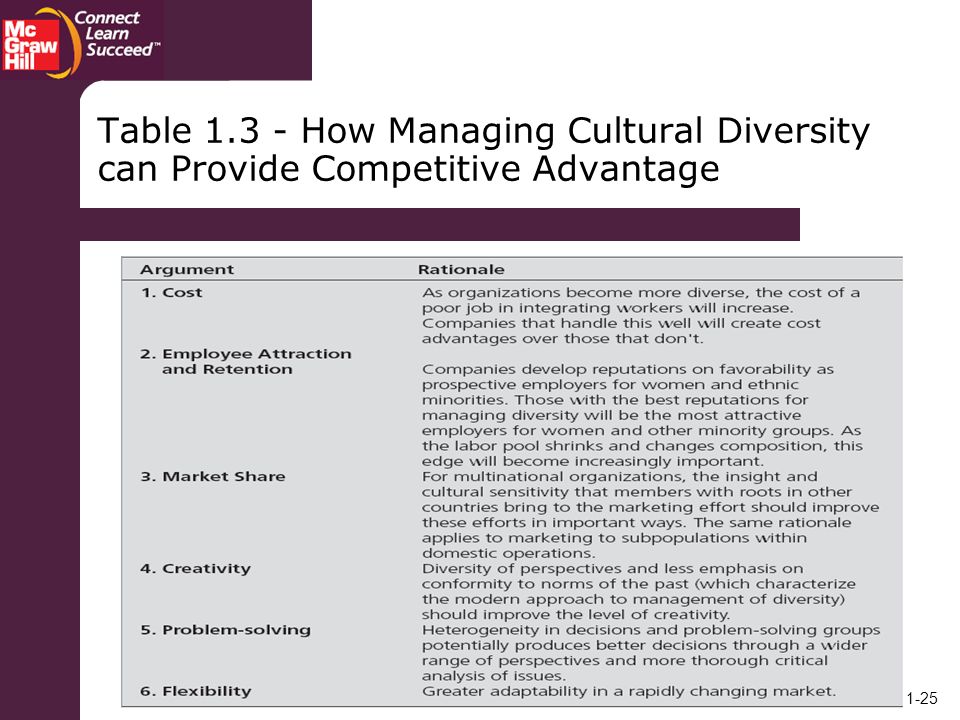 Mc Graw Hill Connect Learn Succeed™

Table 1.3 - How Managing Cultural Diversity can Provide Competitive Advantage

| Argument | Rationale |
|---|---|
| 1. Cost | As organizations become more diverse, the cost of a poor job in integrating workers will increase. Companies that handle this well will create cost advantages over those that don't. |
| 2. Employee Attraction and Retention | Companies develop reputations on favorability as prospective employers for women and ethnic minorities. Those with the best reputations for managing diversity will be the most attractive employers for women and other minority groups. As the labor pool shrinks and changes composition, this edge will become increasingly important. |
| 3. Market Share | For multinational organizations, the insight and cultural sensitivity that members with roots in other countries bring to the marketing effort should improve these efforts in important ways. The same rationale applies to marketing to subpopulations within domestic operations. |
| 4. Creativity | Diversity of perspectives and less emphasis on conformity to norms of the past (which characterize the modern approach to management of diversity) should improve the level of creativity. |
| 5. Problem-solving | Heterogeneity in decisions and problem-solving groups potentially produces better decisions through a wider range of perspectives and more thorough critical analysis of issues. |
| 6. Flexibility | Greater adaptability in a rapidly changing market. |

1-25